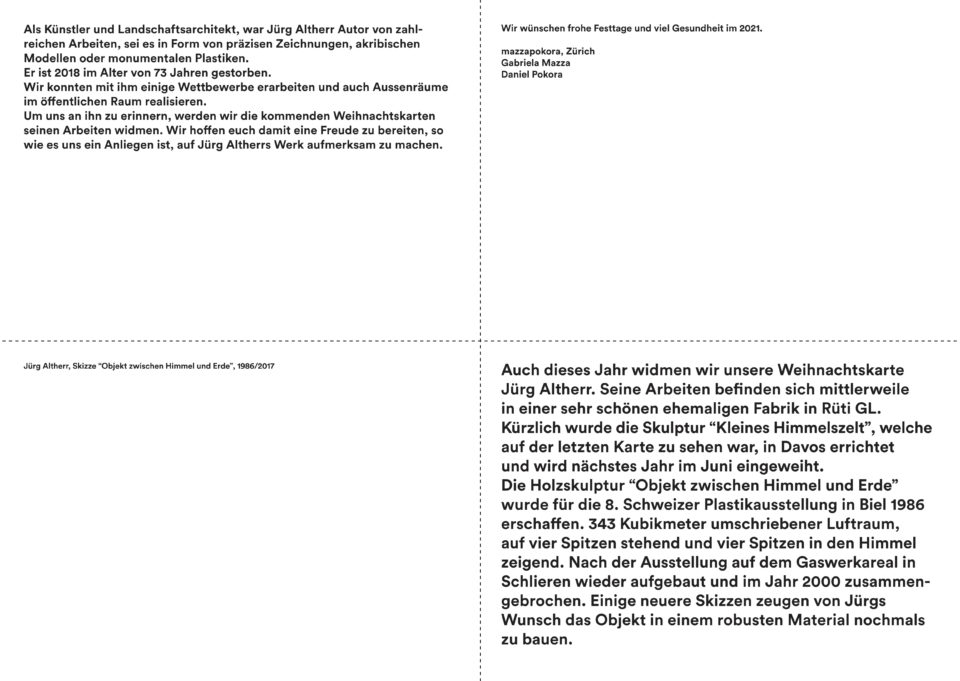 Als Künstler und Landschaftsarchitekt, war Jürg Altherr Autor von zahlreichen Arbeiten, sei es in Form von präzisen Zeichnungen, akribischen Modellen oder monumentalen Plastiken.
Er ist 2018 im Alter von 73 Jahren gestorben.
Wir konnten mit ihm einige Wettbewerbe erarbeiten und auch Aussenräume im öffentlichen Raum realisieren.
Um uns an ihn zu erinnern, werden wir die kommenden Weihnachtskarten seinen Arbeiten widmen. Wir hoffen euch damit eine Freude zu bereiten, so wie es uns ein Anliegen ist, auf Jürg Altherrs Werk aufmerksam zu machen.

Wir wünschen frohe Festtage und viel Gesundheit im 2021.

mazzapokora, Zürich
Gabriela Mazza
Daniel Pokora

Jürg Altherr, Skizze "Objekt zwischen Himmel und Erde", 1986/2017

Auch dieses Jahr widmen wir unsere Weihnachtskarte Jürg Altherr. Seine Arbeiten befinden sich mittlerweile in einer sehr schönen ehemaligen Fabrik in Rüti GL. Kürzlich wurde die Skulptur "Kleines Himmelszelt", welche auf der letzten Karte zu sehen war, in Davos errichtet und wird nächstes Jahr im Juni eingeweiht.
Die Holzskulptur "Objekt zwischen Himmel und Erde" wurde für die 8. Schweizer Plastikausstellung in Biel 1986 erschaffen. 343 Kubikmeter umschriebener Luftraum, auf vier Spitzen stehend und vier Spitzen in den Himmel zeigend. Nach der Ausstellung auf dem Gaswerkareal in Schlieren wieder aufgebaut und im Jahr 2000 zusammengebrochen. Einige neuere Skizzen zeugen von Jürgs Wunsch das Objekt in einem robusten Material nochmals zu bauen.